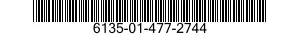 6135-01-477-2744